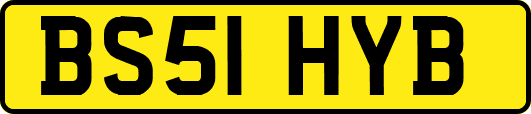 BS51 HYB